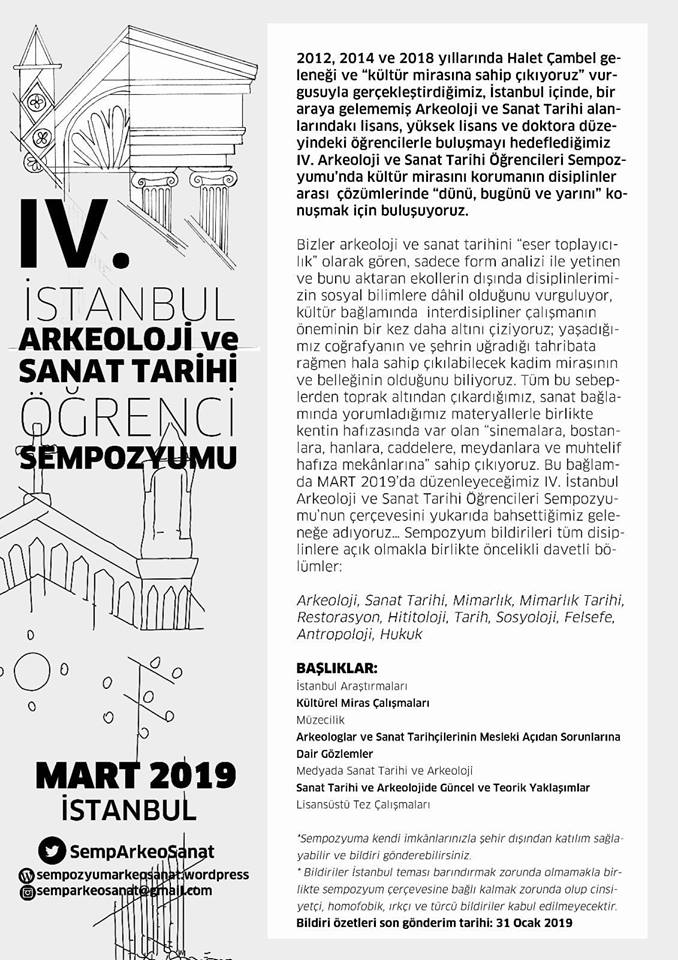 IV.
İSTANBUL
ARKEOLOJİ ve
SANAT TARİHİ
ÖĞRENCİ
SEMPOZYUMU

MART 2019
İSTANBUL

SempArkeoSanat
sempozyumarkeosanat.wordpress
semparkeosanat@gmail.com

2012, 2014 ve 2018 yıllarında Halet Çambel geleneği ve "kültür mirasına sahip çıkıyoruz" vurgusuyla gerçekleştirdiğimiz, İstanbul içinde, bir araya gelememiş Arkeoloji ve Sanat Tarihi alanlarındaki lisans, yüksek lisans ve doktora düzeyindeki öğrencilerle buluşmayı hedeflediğimiz IV. Arkeoloji ve Sanat Tarihi Öğrencileri Sempozyumu'nda kültür mirasını korumanın disiplinler arası çözümlerinde "dünü, bugünü ve yarını" konuşmak için buluşuyoruz.

Bizler arkeoloji ve sanat tarihini "eser toplayıcılık" olarak gören, sadece form analizi ile yetinen ve bunu aktaran ekollerin dışında disiplinlerimizin sosyal bilimlere dâhil olduğunu vurguluyor, kültür bağlamında interdisipliner çalışmanın öneminin bir kez daha altını çiziyoruz; yaşadığımız coğrafyanın ve şehrin uğradığı tahribata rağmen hala sahip çıkılabilecek kadim mirasının ve belleğinin olduğunu biliyoruz. Tüm bu sebeplerden toprak altından çıkardığımız, sanat bağlamında yorumladığımız materyallerle birlikte kentin hafızasında var olan "sinemalara, bostanlara, hanlara, caddelere, meydanlara ve muhtelif hafıza mekânlarına" sahip çıkıyoruz. Bu bağlamda MART 2019'da düzenleyeceğimiz IV. İstanbul Arkeoloji ve Sanat Tarihi Öğrencileri Sempozyumu'nun çerçevesini yukarıda bahsettiğimiz geleneğe adıyoruz... Sempozyum bildirileri tüm disiplinlere açık olmakla birlikte öncelikli davetli bölümler:

Arkeoloji, Sanat Tarihi, Mimarlık, Mimarlık Tarihi, Restorasyon, Hititoloji, Tarih, Sosyoloji, Felsefe, Antropoloji, Hukuk

BAŞLIKLAR:
İstanbul Araştırmaları
Kültürel Miras Çalışmaları
Müzecilik
Arkeologlar ve Sanat Tarihçilerinin Mesleki Açıdan Sorunlarına Dair Gözlemler
Medyada Sanat Tarihi ve Arkeoloji
Sanat Tarihi ve Arkeolojide Güncel ve Teorik Yaklaşımlar
Lisansüstü Tez Çalışmaları

*Sempozyuma kendi imkânlarınızla şehir dışından katılım sağlayabilir ve bildiri gönderebilirsiniz.
* Bildiriler İstanbul teması barındırmak zorunda olmamakla birlikte sempozyum çerçevesine bağlı kalmak zorunda olup cinsiyetçi, homofobik, ırkçı ve türcü bildiriler kabul edilmeyecektir.
Bildiri özetleri son gönderim tarihi: 31 Ocak 2019